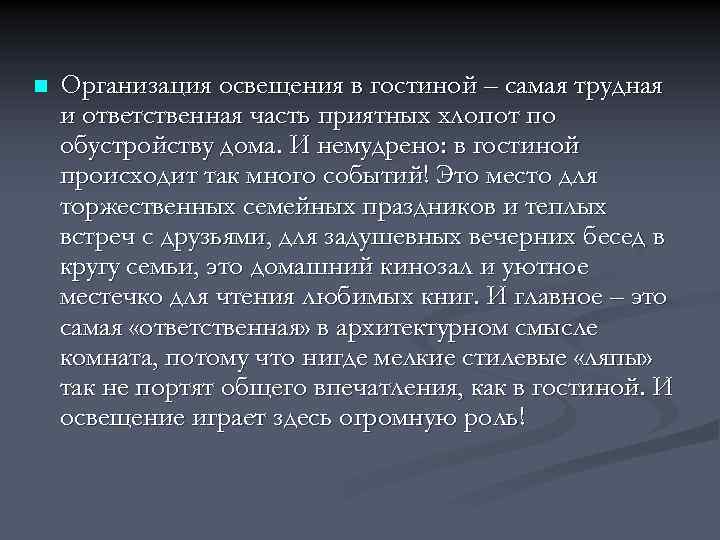 Организация освещения в гостиной – самая трудная и ответственная часть приятных хлопот по обустройству дома. И немудрено: в гостиной происходит так много событий! Это место для торжественных семейных праздников и теплых встреч с друзьями, для задушевных вечерних бесед в кругу семьи, это домашний кинозал и уютное местечко для чтения любимых книг. И главное – это самая «ответственная» в архитектурном смысле комната, потому что нигде мелкие стилевые «ляпы» так не портят общего впечатления, как в гостиной. И освещение играет здесь огромную роль!